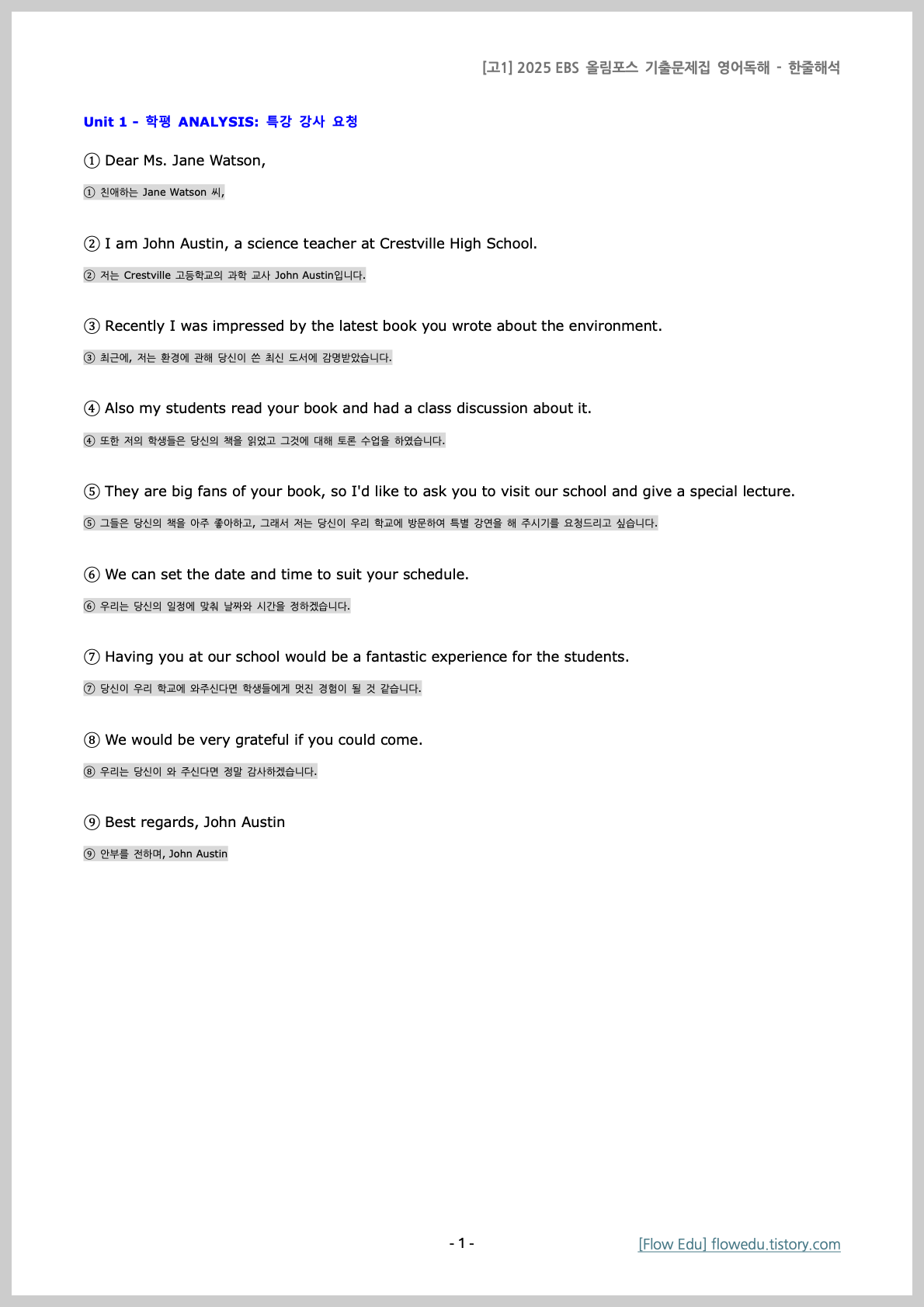 [고1] 2025 EBS 올림포스 기출문제집 영어독해 - 한줄해석

Unit 1 - 학평 ANALYSIS: 특강 강사 요청

① Dear Ms. Jane Watson,

① 친애하는 Jane Watson 씨,

② I am John Austin, a science teacher at Crestville High School.

② 저는 Crestville 고등학교의 과학 교사 John Austin입니다.

③ Recently I was impressed by the latest book you wrote about the environment.

③ 최근에, 저는 환경에 관해 당신이 쓴 최신 도서에 감명받았습니다.

④ Also my students read your book and had a class discussion about it.

④ 또한 저의 학생들은 당신의 책을 읽었고 그것에 대해 토론 수업을 하였습니다.

⑤ They are big fans of your book, so I'd like to ask you to visit our school and give a special lecture.

⑤ 그들은 당신의 책을 아주 좋아하고, 그래서 저는 당신이 우리 학교에 방문하여 특별 강연을 해 주시기를 요청드리고 싶습니다.

⑥ We can set the date and time to suit your schedule.

⑥ 우리는 당신의 일정에 맞춰 날짜와 시간을 정하겠습니다.

⑦ Having you at our school would be a fantastic experience for the students.

⑦ 당신이 우리 학교에 와주신다면 학생들에게 멋진 경험이 될 것 같습니다.

⑧ We would be very grateful if you could come.

⑧ 우리는 당신이 와 주신다면 정말 감사하겠습니다.

⑨ Best regards, John Austin

⑨ 안부를 전하며, John Austin

- 1 -

[Flow Edu] flowedu.tistory.com